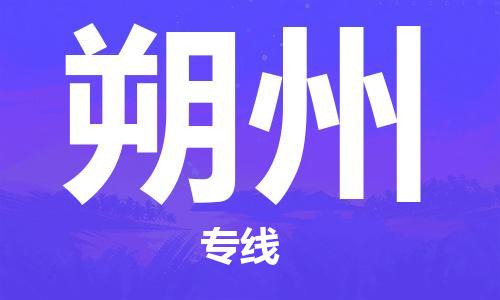 朔州

专线